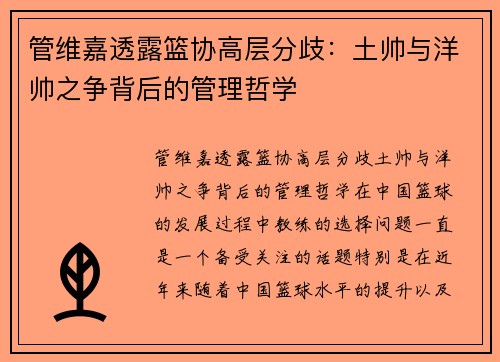 管维嘉透露篮协高层分歧：土帅与洋帅之争背后的管理哲学

管维嘉透露篮协高层分歧土帅与洋帅之争背后的管理哲学在中国篮球的发展过程中教练的选择问题一直是一个备受关注的话题特别是在近年来随着中国篮球水平的提升以及